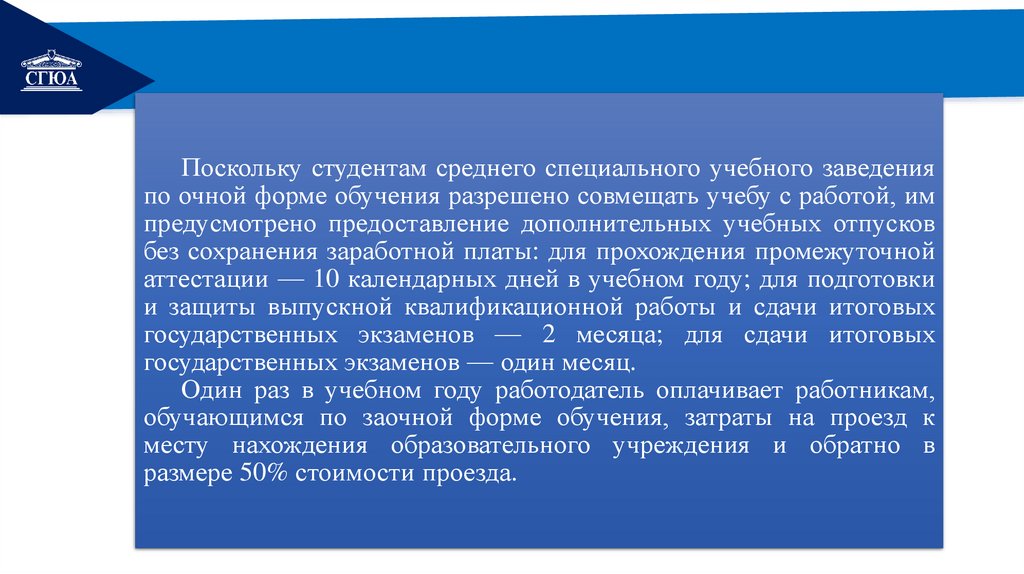 СГЮА

Поскольку студентам среднего специального учебного заведения по очной форме обучения разрешено совмещать учебу с работой, им предусмотрено предоставление дополнительных учебных отпусков без сохранения заработной платы: для прохождения промежуточной аттестации — 10 календарных дней в учебном году; для подготовки и защиты выпускной квалификационной работы и сдачи итоговых государственных экзаменов — 2 месяца; для сдачи итоговых государственных экзаменов — один месяц.

Один раз в учебном году работодатель оплачивает работникам, обучающимся по заочной форме обучения, затраты на проезд к месту нахождения образовательного учреждения и обратно в размере 50% стоимости проезда.